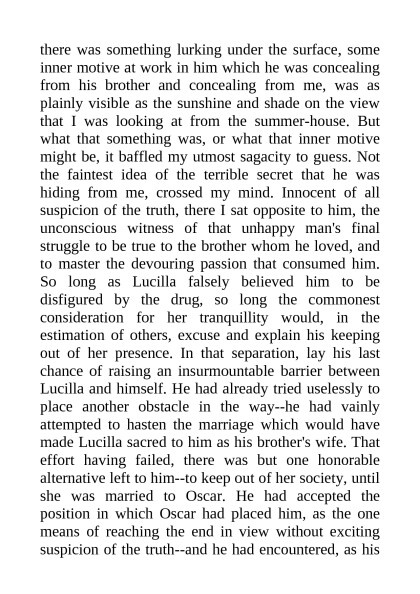 there was something lurking under the surface, some inner motive at work in him which he was concealing from his brother and concealing from me, was as plainly visible as the sunshine and shade on the view that I was looking at from the summer-house. But what that something was, or what that inner motive might be, it baffled my utmost sagacity to guess. Not the faintest idea of the terrible secret that he was hiding from me, crossed my mind. Innocent of all suspicion of the truth, there I sat opposite to him, the unconscious witness of that unhappy man's final struggle to be true to the brother whom he loved, and to master the devouring passion that consumed him. So long as Lucilla falsely believed him to be disfigured by the drug, so long the commonest consideration for her tranquillity would, in the estimation of others, excuse and explain his keeping out of her presence. In that separation, lay his last chance of raising an insurmountable barrier between Lucilla and himself. He had already tried uselessly to place another obstacle in the way--he had vainly attempted to hasten the marriage which would have made Lucilla sacred to him as his brother's wife. That effort having failed, there was but one honorable alternative left to him--to keep out of her society, until she was married to Oscar. He had accepted the position in which Oscar had placed him, as the one means of reaching the end in view without exciting suspicion of the truth--and he had encountered, as his